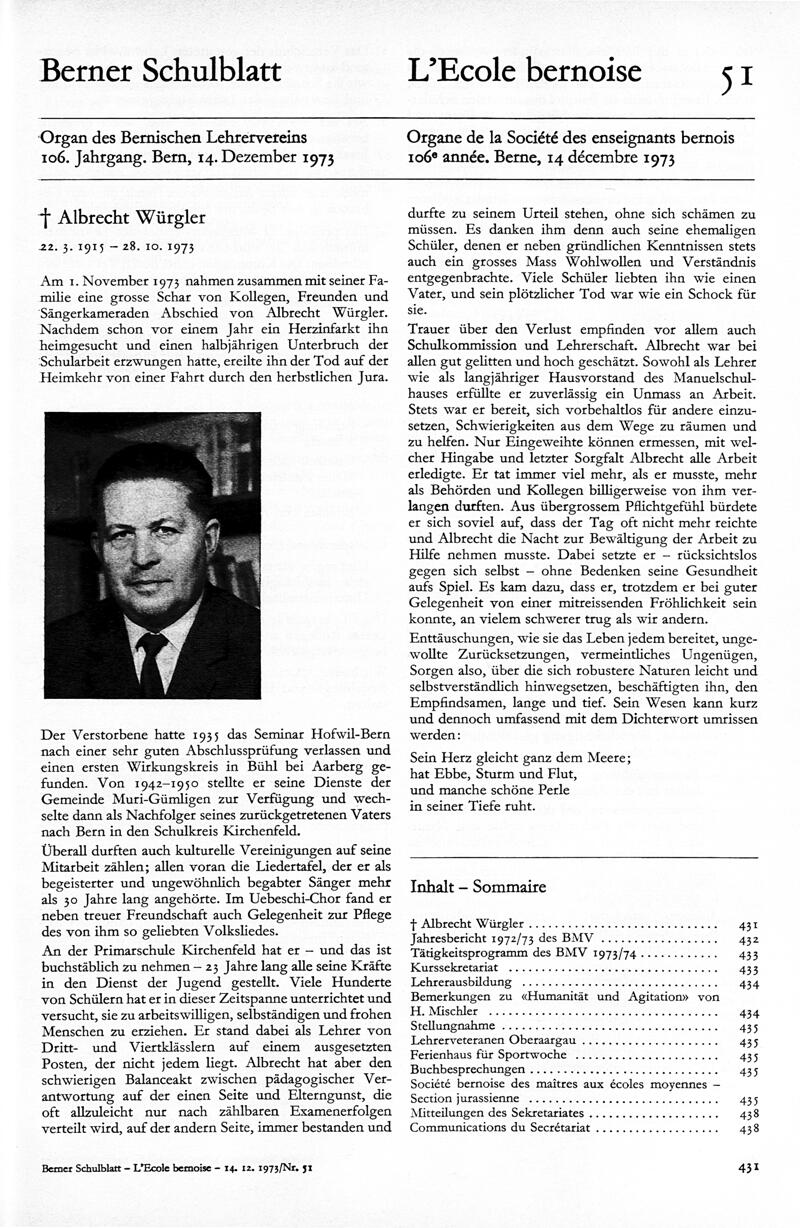 Berner Schulblatt

L'Ecole bernoise

51

Organ des Bernischen Lehrervereins
106. Jahrgang. Bern, 14. Dezember 1973

Organe de la Société des enseignants bernois
106e année. Berne, 14 décembre 1973

† Albrecht Würgler

22. 3. 1915 – 28. 10. 1973

Am 1. November 1973 nahmen zusammen mit seiner Familie eine grosse Schar von Kollegen, Freunden und Sängerkameraden Abschied von Albrecht Würgler. Nachdem schon vor einem Jahr ein Herzinfarkt ihn heimgesucht und einen halbjährigen Unterbruch der Schularbeit erzwungen hatte, ereilte ihn der Tod auf der Heimkehr von einer Fahrt durch den herbstlichen Jura.

Der Verstorbene hatte 1935 das Seminar Hofwil-Bern nach einer sehr guten Abschlussprüfung verlassen und einen ersten Wirkungskreis in Bühl bei Aarberg gefunden. Von 1942–1950 stellte er seine Dienste der Gemeinde Muri-Gümligen zur Verfügung und wechselte dann als Nachfolger seines zurückgetretenen Vaters nach Bern in den Schulkreis Kirchenfeld.

Überall durften auch kulturelle Vereinigungen auf seine Mitarbeit zählen; allen voran die Liedertafel, der er als begeisterter und ungewöhnlich begabter Sänger mehr als 30 Jahre lang angehörte. Im Uebeschi-Chor fand er neben treuer Freundschaft auch Gelegenheit zur Pflege des von ihm so geliebten Volksliedes.

An der Primarschule Kirchenfeld hat er – und das ist buchstäblich zu nehmen – 23 Jahre lang alle seine Kräfte in den Dienst der Jugend gestellt. Viele Hunderte von Schülern hat er in dieser Zeitspanne unterrichtet und versucht, sie zu arbeitswilligen, selbständigen und frohen Menschen zu erziehen. Er stand dabei als Lehrer von Dritt- und Viertklässlern auf einem ausgesetzten Posten, der nicht jedem liegt. Albrecht hat aber den schwierigen Balanceakt zwischen pädagogischer Verantwortung auf der einen Seite und Elterngunst, die oft allzuleicht nur nach zählbaren Examenerfolgen verteilt wird, auf der andern Seite, immer bestanden und durfte zu seinem Urteil stehen, ohne sich schämen zu müssen. Es danken ihm denn auch seine ehemaligen Schüler, denen er neben gründlichen Kenntnissen stets auch ein grosses Mass Wohlwollen und Verständnis entgegenbrachte. Viele Schüler liebten ihn wie einen Vater, und sein plötzlicher Tod war wie ein Schock für sie.

Trauer über den Verlust empfinden vor allem auch Schulkommission und Lehrerschaft. Albrecht war bei allen gut gelitten und hoch geschätzt. Sowohl als Lehrer wie als langjähriger Hausvorstand des Manuelschulhauses erfüllte er zuverlässig ein Unmass an Arbeit. Stets war er bereit, sich vorbehaltlos für andere einzusetzen, Schwierigkeiten aus dem Wege zu räumen und zu helfen. Nur Eingeweihte können ermessen, mit welcher Hingabe und letzter Sorgfalt Albrecht alle Arbeit erledigte. Er tat immer viel mehr, als er musste, mehr als Behörden und Kollegen billigerweise von ihm verlangen durften. Aus übergrossem Pflichtgefühl bürdete er sich soviel auf, dass der Tag oft nicht mehr reichte und Albrecht die Nacht zur Bewältigung der Arbeit zu Hilfe nehmen musste. Dabei setzte er – rücksichtslos gegen sich selbst – ohne Bedenken seine Gesundheit aufs Spiel. Es kam dazu, dass er, trotzdem er bei guter Gelegenheit von einer mitreissenden Fröhlichkeit sein konnte, an vielem schwerer trug als wir andern.

Enttäuschungen, wie sie das Leben jedem bereitet, ungewollte Zurücksetzungen, vermeintliches Ungenügen, Sorgen also, über die sich robustere Naturen leicht und selbstverständlich hinwegsetzen, beschäftigten ihn, den Empfindsamen, lange und tief. Sein Wesen kann kurz und dennoch umfassend mit dem Dichterwort umrissen werden:

Sein Herz gleicht ganz dem Meere;
hat Ebbe, Sturm und Flut,
und manche schöne Perle
in seiner Tiefe ruht.

Inhalt – Sommaire

| | |
|---|---|
| † Albrecht Würgler | 431 |
| Jahresbericht 1972/73 des BMV | 432 |
| Tätigkeitsprogramm des BMV 1973/74 | 433 |
| Kurssekretariat | 433 |
| Lehrerausbildung | 434 |
| Bemerkungen zu «Humanität und Agitation» von H. Mischler | 434 |
| Stellungnahme | 435 |
| Lehrerveteranen Oberaargau | 435 |
| Ferienhaus für Sportwoche | 435 |
| Buchbesprechungen | 435 |
| Société bernoise des maîtres aux écoles moyennes – Section jurassienne | 435 |
| Mitteilungen des Sekretariates | 438 |
| Communications du Secrétariat | 438 |

Berner Schulblatt – L'Ecole bernoise – 14. 12. 1973/Nr. 51

431